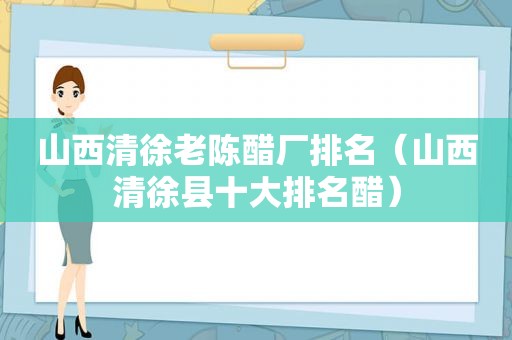 山西清徐老陈醋厂排名（山西清徐县十大排名醋）